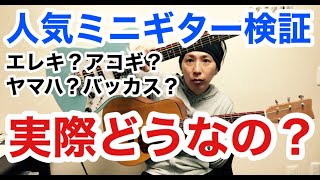 人気ミニギター検証

エレキ？アコギ？
ヤマハ？バッカス？

実際どうなの？